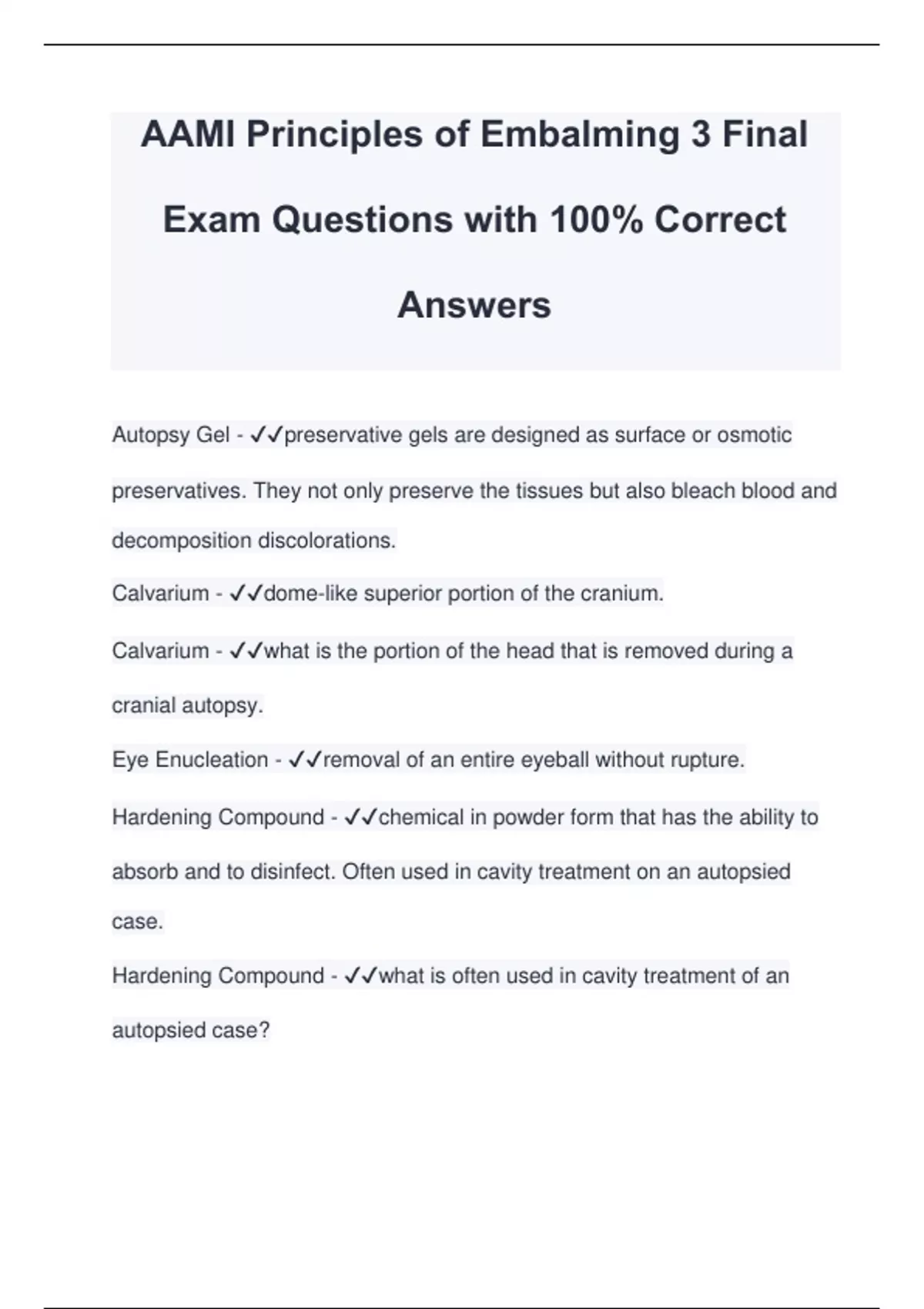 AAMI Principles of Embalming 3 Final Exam Questions with 100% Correct Answers

Autopsy Gel - ✓✓preservative gels are designed as surface or osmotic preservatives. They not only preserve the tissues but also bleach blood and decomposition discolorations.

Calvarium - ✓✓dome-like superior portion of the cranium.

Calvarium - ✓✓what is the portion of the head that is removed during a cranial autopsy.

Eye Enucleation - ✓✓removal of an entire eyeball without rupture.

Hardening Compound - ✓✓chemical in powder form that has the ability to absorb and to disinfect. Often used in cavity treatment on an autopsied case.

Hardening Compound - ✓✓what is often used in cavity treatment of an autopsied case?